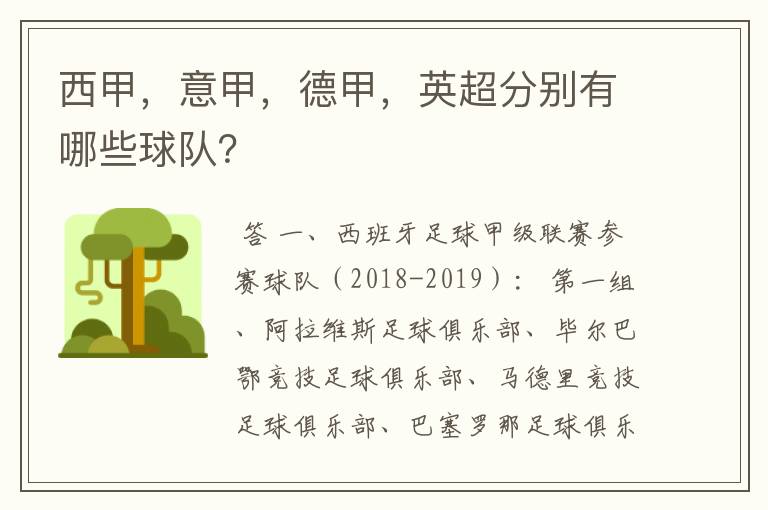 西甲，意甲，德甲，英超分别有哪些球队?

答 一、西班牙足球甲级联赛参赛球队（2018-2019）： 第一组、阿拉维斯足球俱乐部、毕尔巴鄂竞技足球俱乐部、马德里竞技足球俱乐部、巴塞罗那足球俱乐